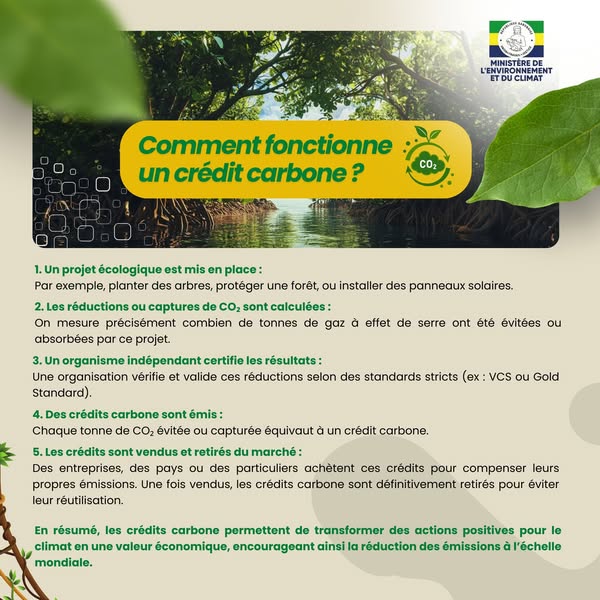 MINISTÈRE DE L'ENVIRONNEMENT ET DU CLIMAT

Comment fonctionne un crédit carbone ?

$CO_2$

1. Un projet écologique est mis en place :
Par exemple, planter des arbres, protéger une forêt, ou installer des panneaux solaires.

2. Les réductions ou captures de $CO_2$ sont calculées :
On mesure précisément combien de tonnes de gaz à effet de serre ont été évitées ou absorbées par ce projet.

3. Un organisme indépendant certifie les résultats :
Une organisation vérifie et valide ces réductions selon des standards stricts (ex : VCS ou Gold Standard).

4. Des crédits carbone sont émis :
Chaque tonne de $CO_2$ évitée ou capturée équivaut à un crédit carbone.

5. Les crédits sont vendus et retirés du marché :
Des entreprises, des pays ou des particuliers achètent ces crédits pour compenser leurs propres émissions. Une fois vendus, les crédits carbone sont définitivement retirés pour éviter leur réutilisation.

En résumé, les crédits carbone permettent de transformer des actions positives pour le climat en une valeur économique, encourageant ainsi la réduction des émissions à l'échelle mondiale.